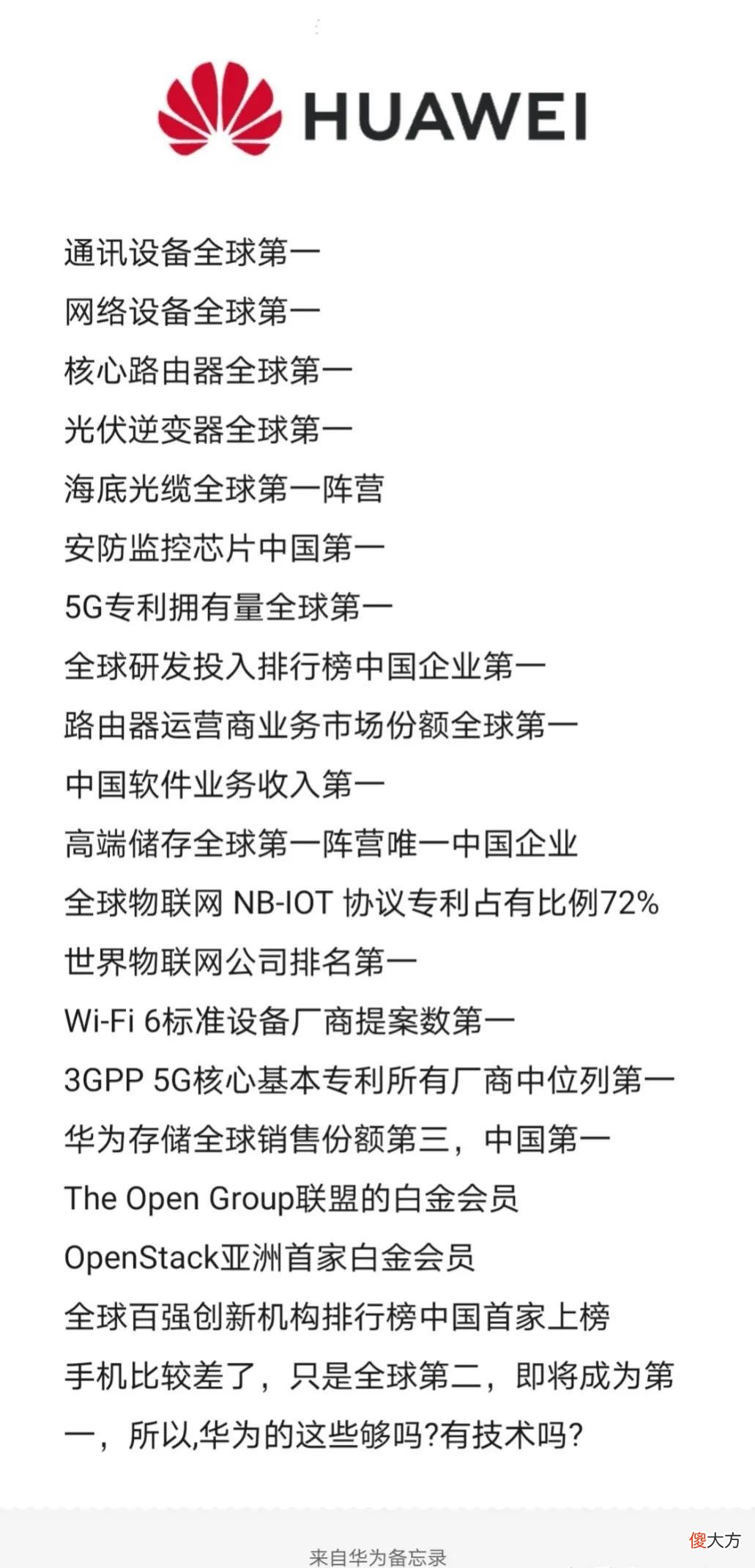 HUAWEI

通讯设备全球第一

网络设备全球第一

核心路由器全球第一

光伏逆变器全球第一

海底光缆全球第一阵营

安防监控芯片中国第一

5G专利拥有量全球第一

全球研发投入排行榜中国企业第一

路由器运营商业务市场份额全球第一

中国软件业务收入第一

高端储存全球第一阵营唯一中国企业

全球物联网 NB-IOT 协议专利占有比例72%

世界物联网公司排名第一

Wi-Fi 6标准设备厂商提案数第一

3GPP 5G核心基本专利所有厂商中位列第一

华为存储全球销售份额第三，中国第一

The Open Group联盟的白金会员

OpenStack亚洲首家白金会员

全球百强创新机构排行榜中国首家上榜

手机比较差了，只是全球第二，即将成为第一，所以,华为的这些够吗?有技术吗?

来自华为备忘录

傻大方